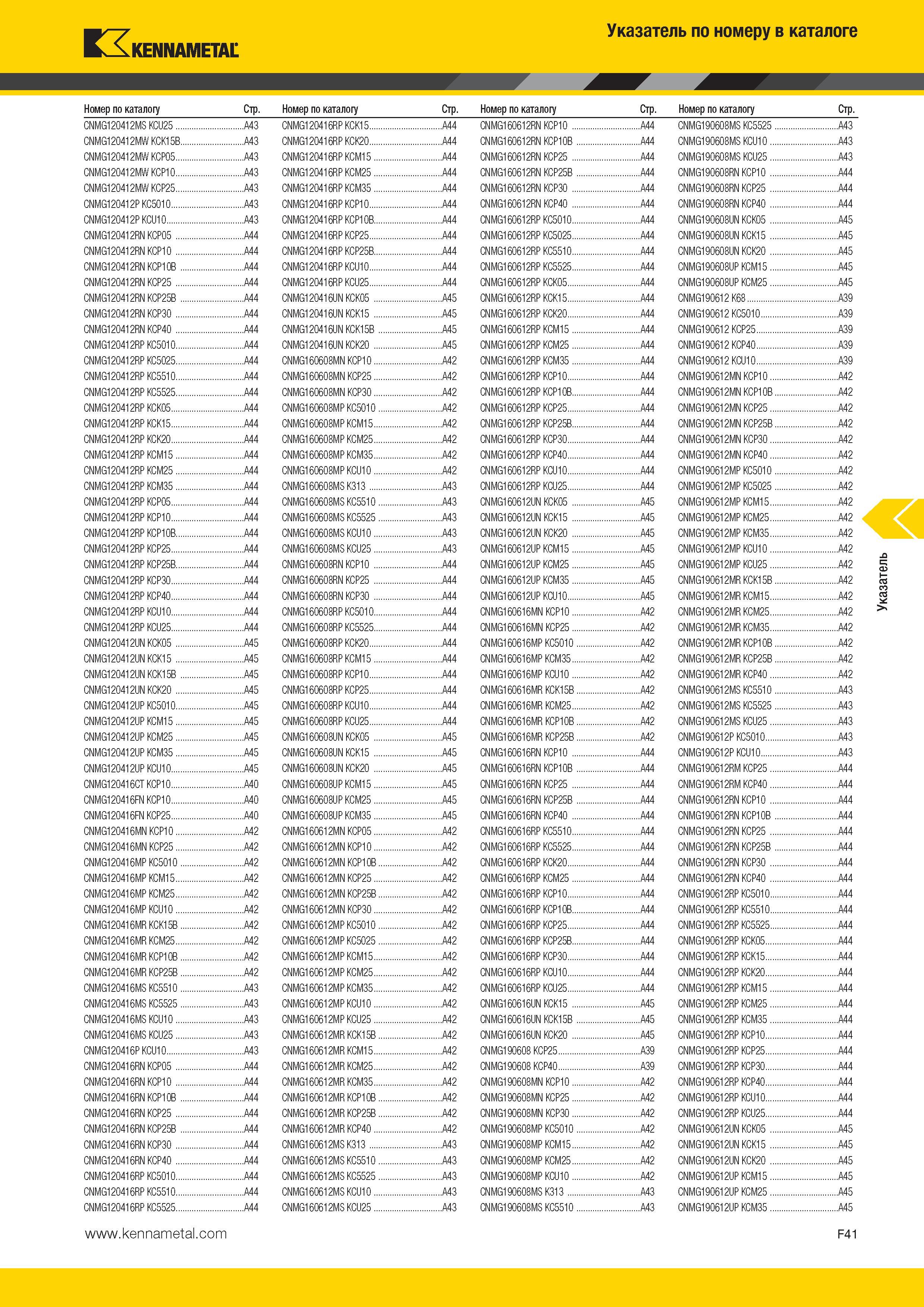 KENNAMETAL

Указатель по номеру в каталоге

| Номер по каталогу | Стр. |
|---|---|
| CNMG120412MS KCU25 | A43 |
| CNMG120412MW KCK15B | A43 |
| CNMG120412MW KCP05 | A43 |
| CNMG120412MW KCP10 | A43 |
| CNMG120412MW KCP25 | A43 |
| CNMG120412P KC5010 | A43 |
| CNMG120412P KCU10 | A43 |
| CNMG120412RN KCP05 | A44 |
| CNMG120412RN KCP10 | A44 |
| CNMG120412RN KCP10B | A44 |
| CNMG120412RN KCP25 | A44 |
| CNMG120412RN KCP25B | A44 |
| CNMG120412RN KCP30 | A44 |
| CNMG120412RN KCP40 | A44 |
| CNMG120412RP KC5010 | A44 |
| CNMG120412RP KC5025 | A44 |
| CNMG120412RP KC5510 | A44 |
| CNMG120412RP KC5525 | A44 |
| CNMG120412RP KCK05 | A44 |
| CNMG120412RP KCK15 | A44 |
| CNMG120412RP KCK20 | A44 |
| CNMG120412RP KCM15 | A44 |
| CNMG120412RP KCM25 | A44 |
| CNMG120412RP KCM35 | A44 |
| CNMG120412RP KCP05 | A44 |
| CNMG120412RP KCP10 | A44 |
| CNMG120412RP KCP10B | A44 |
| CNMG120412RP KCP25 | A44 |
| CNMG120412RP KCP25B | A44 |
| CNMG120412RP KCP30 | A44 |
| CNMG120412RP KCP40 | A44 |
| CNMG120412RP KCU10 | A44 |
| CNMG120412RP KCU25 | A44 |
| CNMG120412UN KCK05 | A45 |
| CNMG120412UN KCK15 | A45 |
| CNMG120412UN KCK15B | A45 |
| CNMG120412UN KCK20 | A45 |
| CNMG120412UP KC5010 | A45 |
| CNMG120412UP KCM15 | A45 |
| CNMG120412UP KCM25 | A45 |
| CNMG120412UP KCM35 | A45 |
| CNMG120412UP KCU10 | A45 |
| CNMG120416CT KCP10 | A40 |
| CNMG120416FN KCP10 | A40 |
| CNMG120416FN KCP25 | A40 |
| CNMG120416MN KCP10 | A42 |
| CNMG120416MN KCP25 | A42 |
| CNMG120416MP KC5010 | A42 |
| CNMG120416MP KCM15 | A42 |
| CNMG120416MP KCM25 | A42 |
| CNMG120416MP KCU10 | A42 |
| CNMG120416MR KCK15B | A42 |
| CNMG120416MR KCM25 | A42 |
| CNMG120416MR KCP10B | A42 |
| CNMG120416MR KCP25B | A42 |
| CNMG120416MS KC5510 | A43 |
| CNMG120416MS KC5525 | A43 |
| CNMG120416MS KCU10 | A43 |
| CNMG120416MS KCU25 | A43 |
| CNMG120416P KCU10 | A43 |
| CNMG120416RN KCP05 | A44 |
| CNMG120416RN KCP10 | A44 |
| CNMG120416RN KCP10B | A44 |
| CNMG120416RN KCP25 | A44 |
| CNMG120416RN KCP25B | A44 |
| CNMG120416RN KCP30 | A44 |
| CNMG120416RN KCP40 | A44 |
| CNMG120416RP KC5010 | A44 |
| CNMG120416RP KC5510 | A44 |
| CNMG120416RP KC5525 | A44 |

| Номер по каталогу | Стр. |
|---|---|
| CNMG120416RP KCK15 | A44 |
| CNMG120416RP KCK20 | A44 |
| CNMG120416RP KCM15 | A44 |
| CNMG120416RP KCM25 | A44 |
| CNMG120416RP KCM35 | A44 |
| CNMG120416RP KCP10 | A44 |
| CNMG120416RP KCP10B | A44 |
| CNMG120416RP KCP25 | A44 |
| CNMG120416RP KCP25B | A44 |
| CNMG120416RP KCU10 | A44 |
| CNMG120416RP KCU25 | A44 |
| CNMG120416UN KCK05 | A45 |
| CNMG120416UN KCK15 | A45 |
| CNMG120416UN KCK15B | A45 |
| CNMG120416UN KCK20 | A45 |
| CNMG160608MN KCP10 | A42 |
| CNMG160608MN KCP25 | A42 |
| CNMG160608MN KCP30 | A42 |
| CNMG160608MP KC5010 | A42 |
| CNMG160608MP KCM15 | A42 |
| CNMG160608MP KCM25 | A42 |
| CNMG160608MP KCM35 | A42 |
| CNMG160608MP KCU10 | A42 |
| CNMG160608MS K313 | A43 |
| CNMG160608MS KC5510 | A43 |
| CNMG160608MS KC5525 | A43 |
| CNMG160608MS KCU10 | A43 |
| CNMG160608MS KCU25 | A43 |
| CNMG160608RN KCP10 | A44 |
| CNMG160608RN KCP25 | A44 |
| CNMG160608RN KCP30 | A44 |
| CNMG160608RP KC5010 | A44 |
| CNMG160608RP KC5525 | A44 |
| CNMG160608RP KCK20 | A44 |
| CNMG160608RP KCM15 | A44 |
| CNMG160608RP KCP10 | A44 |
| CNMG160608RP KCP25 | A44 |
| CNMG160608RP KCU10 | A44 |
| CNMG160608RP KCU25 | A44 |
| CNMG160608UN KCK05 | A45 |
| CNMG160608UN KCK15 | A45 |
| CNMG160608UN KCK20 | A45 |
| CNMG160608UP KCM15 | A45 |
| CNMG160608UP KCM25 | A45 |
| CNMG160608UP KCM35 | A45 |
| CNMG160612MN KCP05 | A42 |
| CNMG160612MN KCP10 | A42 |
| CNMG160612MN KCP10B | A42 |
| CNMG160612MN KCP25 | A42 |
| CNMG160612MN KCP25B | A42 |
| CNMG160612MN KCP30 | A42 |
| CNMG160612MP KC5010 | A42 |
| CNMG160612MP KC5025 | A42 |
| CNMG160612MP KCM15 | A42 |
| CNMG160612MP KCM25 | A42 |
| CNMG160612MP KCM35 | A42 |
| CNMG160612MP KCU10 | A42 |
| CNMG160612MP KCU25 | A42 |
| CNMG160612MR KCK15B | A42 |
| CNMG160612MR KCM15 | A42 |
| CNMG160612MR KCM25 | A42 |
| CNMG160612MR KCM35 | A42 |
| CNMG160612MR KCP10B | A42 |
| CNMG160612MR KCP25B | A42 |
| CNMG160612MR KCP40 | A42 |
| CNMG160612MS K313 | A43 |
| CNMG160612MS KC5510 | A43 |
| CNMG160612MS KC5525 | A43 |
| CNMG160612MS KCU10 | A43 |
| CNMG160612MS KCU25 | A43 |

| Номер по каталогу | Стр. |
|---|---|
| CNMG160612RN KCP10 | A44 |
| CNMG160612RN KCP10B | A44 |
| CNMG160612RN KCP25 | A44 |
| CNMG160612RN KCP25B | A44 |
| CNMG160612RN KCP30 | A44 |
| CNMG160612RN KCP40 | A44 |
| CNMG160612RP KC5010 | A44 |
| CNMG160612RP KC5025 | A44 |
| CNMG160612RP KC5510 | A44 |
| CNMG160612RP KC5525 | A44 |
| CNMG160612RP KCK05 | A44 |
| CNMG160612RP KCK15 | A44 |
| CNMG160612RP KCK20 | A44 |
| CNMG160612RP KCM15 | A44 |
| CNMG160612RP KCM25 | A44 |
| CNMG160612RP KCM35 | A44 |
| CNMG160612RP KCP10 | A44 |
| CNMG160612RP KCP10B | A44 |
| CNMG160612RP KCP25 | A44 |
| CNMG160612RP KCP25B | A44 |
| CNMG160612RP KCP30 | A44 |
| CNMG160612RP KCP40 | A44 |
| CNMG160612RP KCU10 | A44 |
| CNMG160612RP KCU25 | A44 |
| CNMG160612UN KCK05 | A45 |
| CNMG160612UN KCK15 | A45 |
| CNMG160612UN KCK20 | A45 |
| CNMG160612UP KCM15 | A45 |
| CNMG160612UP KCM25 | A45 |
| CNMG160612UP KCM35 | A45 |
| CNMG160612UP KCU10 | A45 |
| CNMG160616MN KCP10 | A42 |
| CNMG160616MN KCP25 | A42 |
| CNMG160616MP KC5010 | A42 |
| CNMG160616MP KCM35 | A42 |
| CNMG160616MP KCU10 | A42 |
| CNMG160616MR KCK15B | A42 |
| CNMG160616MR KCM25 | A42 |
| CNMG160616MR KCP10B | A42 |
| CNMG160616MR KCP25B | A42 |
| CNMG160616RN KCP10 | A44 |
| CNMG160616RN KCP10B | A44 |
| CNMG160616RN KCP25 | A44 |
| CNMG160616RN KCP25B | A44 |
| CNMG160616RN KCP40 | A44 |
| CNMG160616RP KC5510 | A44 |
| CNMG160616RP KC5525 | A44 |
| CNMG160616RP KCK20 | A44 |
| CNMG160616RP KCM25 | A44 |
| CNMG160616RP KCP10 | A44 |
| CNMG160616RP KCP10B | A44 |
| CNMG160616RP KCP25 | A44 |
| CNMG160616RP KCP25B | A44 |
| CNMG160616RP KCP30 | A44 |
| CNMG160616RP KCU10 | A44 |
| CNMG160616RP KCU25 | A44 |
| CNMG160616UN KCK15 | A45 |
| CNMG160616UN KCK15B | A45 |
| CNMG160616UN KCK20 | A45 |
| CNMG190608 KCP25 | A39 |
| CNMG190608 KCP40 | A39 |
| CNMG190608MN KCP10 | A42 |
| CNMG190608MN KCP25 | A42 |
| CNMG190608MN KCP30 | A42 |
| CNMG190608MP KC5010 | A42 |
| CNMG190608MP KCM15 | A42 |
| CNMG190608MP KCM25 | A42 |
| CNMG190608MP KCU10 | A42 |
| CNMG190608MS K313 | A43 |
| CNMG190608MS KC5510 | A43 |

| Номер по каталогу | Стр. |
|---|---|
| CNMG190608MS KC5525 | A43 |
| CNMG190608MS KCU10 | A43 |
| CNMG190608MS KCU25 | A43 |
| CNMG190608RN KCP10 | A44 |
| CNMG190608RN KCP25 | A44 |
| CNMG190608RN KCP40 | A44 |
| CNMG190608UN KCK05 | A45 |
| CNMG190608UN KCK15 | A45 |
| CNMG190608UN KCK20 | A45 |
| CNMG190608UP KCM15 | A45 |
| CNMG190608UP KCM25 | A45 |
| CNMG190612 K68 | A39 |
| CNMG190612 KC5010 | A39 |
| CNMG190612 KCP25 | A39 |
| CNMG190612 KCP40 | A39 |
| CNMG190612 KCU10 | A39 |
| CNMG190612MN KCP10 | A42 |
| CNMG190612MN KCP10B | A42 |
| CNMG190612MN KCP25 | A42 |
| CNMG190612MN KCP25B | A42 |
| CNMG190612MN KCP30 | A42 |
| CNMG190612MN KCP40 | A42 |
| CNMG190612MP KC5010 | A42 |
| CNMG190612MP KC5025 | A42 |
| CNMG190612MP KCM15 | A42 |
| CNMG190612MP KCM25 | A42 |
| CNMG190612MP KCM35 | A42 |
| CNMG190612MP KCU10 | A42 |
| CNMG190612MP KCU25 | A42 |
| CNMG190612MR KCK15B | A42 |
| CNMG190612MR KCM15 | A42 |
| CNMG190612MR KCM25 | A42 |
| CNMG190612MR KCM35 | A42 |
| CNMG190612MR KCP10B | A42 |
| CNMG190612MR KCP25B | A42 |
| CNMG190612MR KCP40 | A42 |
| CNMG190612MS KC5510 | A43 |
| CNMG190612MS KC5525 | A43 |
| CNMG190612MS KCU25 | A43 |
| CNMG190612P KC5010 | A43 |
| CNMG190612P KCU10 | A43 |
| CNMG190612RM KCP25 | A44 |
| CNMG190612RM KCP40 | A44 |
| CNMG190612RN KCP10 | A44 |
| CNMG190612RN KCP10B | A44 |
| CNMG190612RN KCP25 | A44 |
| CNMG190612RN KCP25B | A44 |
| CNMG190612RN KCP30 | A44 |
| CNMG190612RN KCP40 | A44 |
| CNMG190612RP KC5010 | A44 |
| CNMG190612RP KC5510 | A44 |
| CNMG190612RP KC5525 | A44 |
| CNMG190612RP KCK05 | A44 |
| CNMG190612RP KCK15 | A44 |
| CNMG190612RP KCK20 | A44 |
| CNMG190612RP KCM15 | A44 |
| CNMG190612RP KCM25 | A44 |
| CNMG190612RP KCM35 | A44 |
| CNMG190612RP KCP10 | A44 |
| CNMG190612RP KCP25 | A44 |
| CNMG190612RP KCP30 | A44 |
| CNMG190612RP KCP40 | A44 |
| CNMG190612RP KCU10 | A44 |
| CNMG190612RP KCU25 | A44 |
| CNMG190612UN KCK05 | A45 |
| CNMG190612UN KCK15 | A45 |
| CNMG190612UN KCK20 | A45 |
| CNMG190612UP KCM15 | A45 |
| CNMG190612UP KCM25 | A45 |
| CNMG190612UP KCM35 | A45 |

Указатель

www.kennametal.com

F41